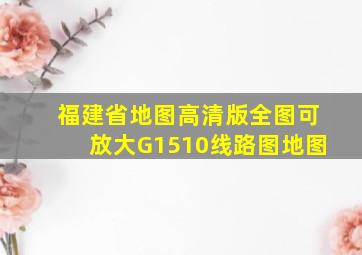 福建省地图高清版全图可放大G1510线路图地图